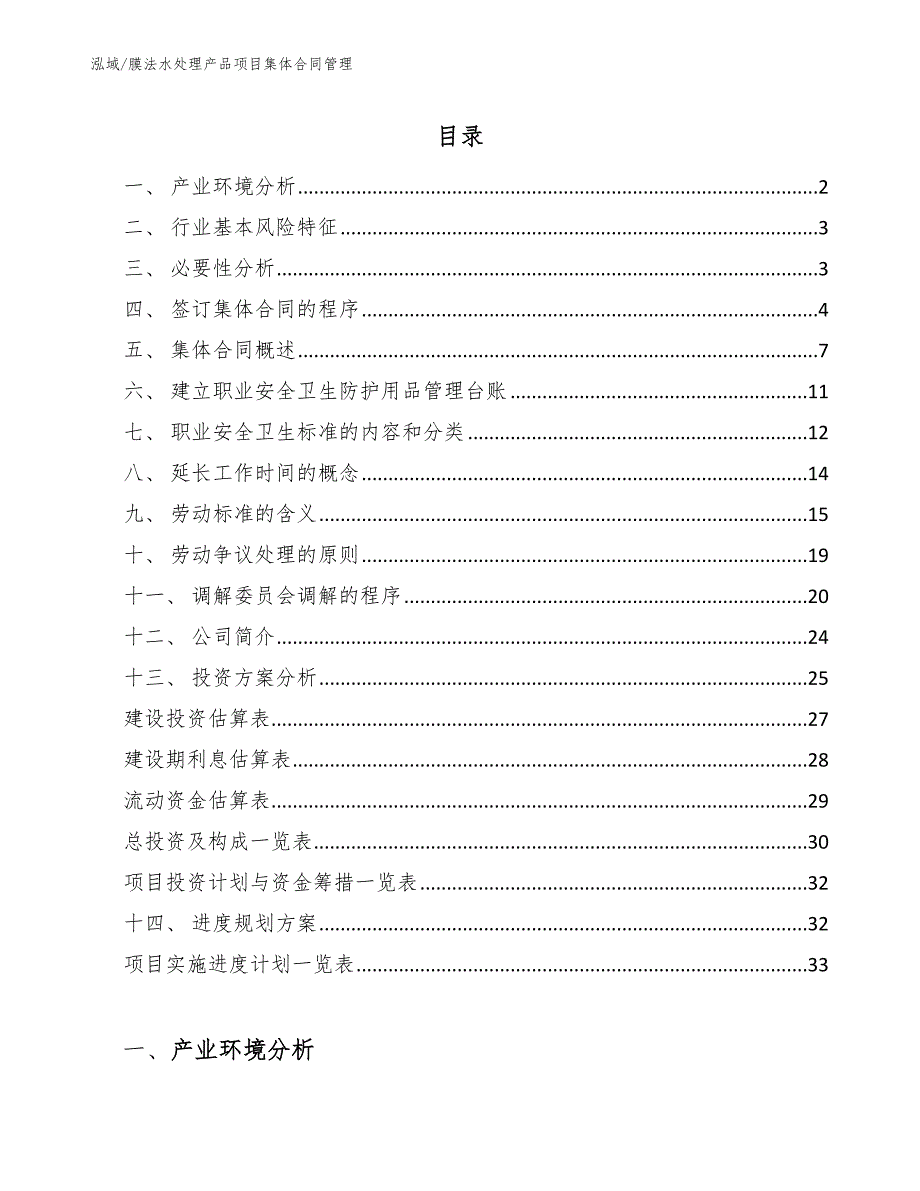 泓域/膜法水处理产品项目集体合同管理

目录

一、 产业环境分析......2
二、 行业基本风险特征......3
三、 必要性分析......3
四、 签订集体合同的程序......4
五、 集体合同概述......7
六、 建立职业安全卫生防护用品管理台账......11
七、 职业安全卫生标准的内容和分类......12
八、 延长工作时间的概念......14
九、 劳动标准的含义......15
十、 劳动争议处理的原则......19
十一、 调解委员会调解的程序......20
十二、 公司简介......24
十三、 投资方案分析......25
建设投资估算表......27
建设期利息估算表......28
流动资金估算表......29
总投资及构成一览表......30
项目投资计划与资金筹措一览表......32
十四、 进度规划方案......32
项目实施进度计划一览表......33

一、产业环境分析